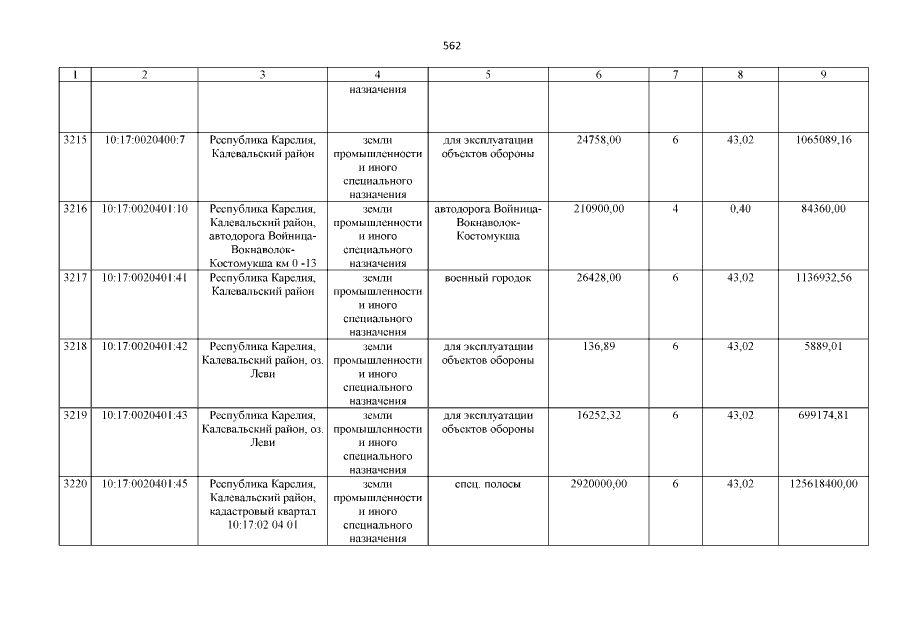 562

| 1 | 2 | 3 | 4 | 5 | 6 | 7 | 8 | 9 |
|---|---|---|---|---|---|---|---|---|
| | | | назначения | | | | | |
| 3215 | 10:17:0020400:7 | Республика Карелия, Калевальский район | земли промышленности и иного специального назначения | для эксплуатации объектов обороны | 24758,00 | 6 | 43,02 | 1065089,16 |
| 3216 | 10:17:0020401:10 | Республика Карелия, Калевальский район, автодорога Войница-Вокнаволок-Костомукша км 0 -13 | земли промышленности и иного специального назначения | автодорога Войница-Вокнаволок-Костомукша | 210900,00 | 4 | 0,40 | 84360,00 |
| 3217 | 10:17:0020401:41 | Республика Карелия, Калевальский район | земли промышленности и иного специального назначения | военный городок | 26428,00 | 6 | 43,02 | 1136932,56 |
| 3218 | 10:17:0020401:42 | Республика Карелия, Калевальский район, оз. Леви | земли промышленности и иного специального назначения | для эксплуатации объектов обороны | 136,89 | 6 | 43,02 | 5889,01 |
| 3219 | 10:17:0020401:43 | Республика Карелия, Калевальский район, оз. Леви | земли промышленности и иного специального назначения | для эксплуатации объектов обороны | 16252,32 | 6 | 43,02 | 699174,81 |
| 3220 | 10:17:0020401:45 | Республика Карелия, Калевальский район, кадастровый квартал 10:17:02 04 01 | земли промышленности и иного специального назначения | спец. полосы | 2920000,00 | 6 | 43,02 | 125618400,00 |